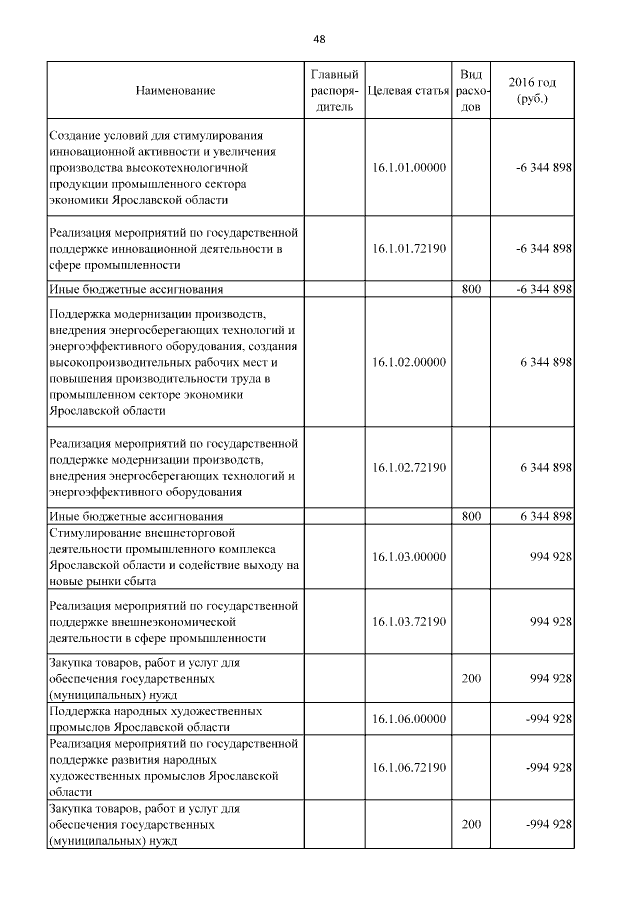 48

| Наименование | Главный распорядитель | Целевая статья | Вид расходов | 2016 год (руб.) |
|---|---|---|---|---|
| Создание условий для стимулирования инновационной активности и увеличения производства высокотехнологичной продукции промышленного сектора экономики Ярославской области | | 16.1.01.00000 | | -6 344 898 |
| Реализация мероприятий по государственной поддержке инновационной деятельности в сфере промышленности | | 16.1.01.72190 | | -6 344 898 |
| Иные бюджетные ассигнования | | | 800 | -6 344 898 |
| Поддержка модернизации производств, внедрения энергосберегающих технологий и энергоэффективного оборудования, создания высокопроизводительных рабочих мест и повышения производительности труда в промышленном секторе экономики Ярославской области | | 16.1.02.00000 | | 6 344 898 |
| Реализация мероприятий по государственной поддержке модернизации производств, внедрения энергосберегающих технологий и энергоэффективного оборудования | | 16.1.02.72190 | | 6 344 898 |
| Иные бюджетные ассигнования | | | 800 | 6 344 898 |
| Стимулирование внешнеторговой деятельности промышленного комплекса Ярославской области и содействие выходу на новые рынки сбыта | | 16.1.03.00000 | | 994 928 |
| Реализация мероприятий по государственной поддержке внешнеэкономической деятельности в сфере промышленности | | 16.1.03.72190 | | 994 928 |
| Закупка товаров, работ и услуг для обеспечения государственных (муниципальных) нужд | | | 200 | 994 928 |
| Поддержка народных художественных промыслов Ярославской области | | 16.1.06.00000 | | -994 928 |
| Реализация мероприятий по государственной поддержке развития народных художественных промыслов Ярославской области | | 16.1.06.72190 | | -994 928 |
| Закупка товаров, работ и услуг для обеспечения государственных (муниципальных) нужд | | | 200 | -994 928 |